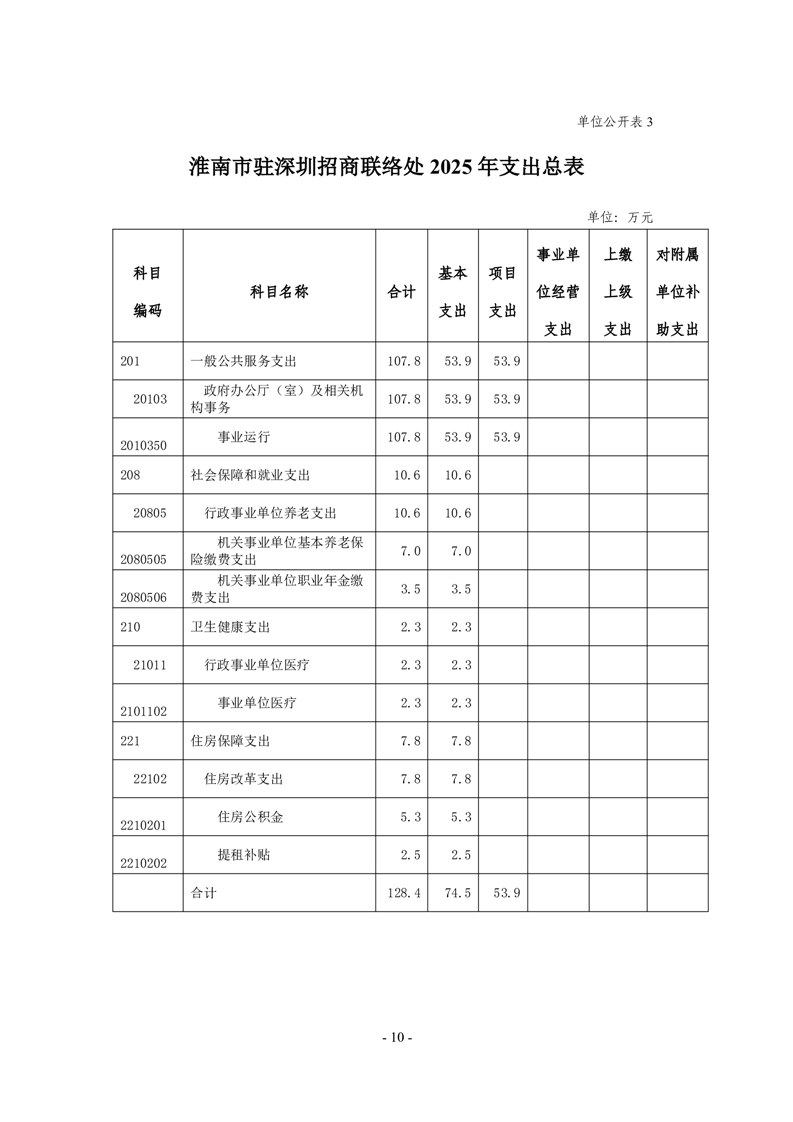 单位公开表 3

淮南市驻深圳招商联络处 2025 年支出总表

单位：万元

| 科目编码 | 科目名称 | 合计 | 基本支出 | 项目支出 | 事业单位经营支出 | 上缴上级支出 | 对附属单位补助支出 |
|---|---|---|---|---|---|---|---|
| 201 | 一般公共服务支出 | 107.8 | 53.9 | 53.9 | | | |
| 20103 | 政府办公厅（室）及相关机构事务 | 107.8 | 53.9 | 53.9 | | | |
| 2010350 | 事业运行 | 107.8 | 53.9 | 53.9 | | | |
| 208 | 社会保障和就业支出 | 10.6 | 10.6 | | | | |
| 20805 | 行政事业单位养老支出 | 10.6 | 10.6 | | | | |
| 2080505 | 机关事业单位基本养老保险缴费支出 | 7.0 | 7.0 | | | | |
| 2080506 | 机关事业单位职业年金缴费支出 | 3.5 | 3.5 | | | | |
| 210 | 卫生健康支出 | 2.3 | 2.3 | | | | |
| 21011 | 行政事业单位医疗 | 2.3 | 2.3 | | | | |
| 2101102 | 事业单位医疗 | 2.3 | 2.3 | | | | |
| 221 | 住房保障支出 | 7.8 | 7.8 | | | | |
| 22102 | 住房改革支出 | 7.8 | 7.8 | | | | |
| 2210201 | 住房公积金 | 5.3 | 5.3 | | | | |
| 2210202 | 提租补贴 | 2.5 | 2.5 | | | | |
| | 合计 | 128.4 | 74.5 | 53.9 | | | |

- 10 -